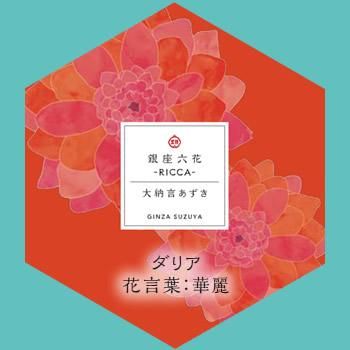 銀座六花
-RICCA-

大納言あずき

GINZA SUZUYA

ダリア
花言葉:華麗